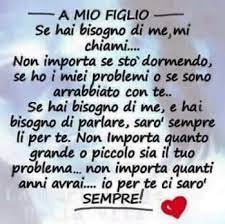 — A MIO FIGLIO —
Se hai bisogno di me,mi chiami....
Non importa se sto` dormendo, se ho i miei problemi o se sono arrabbiato con te..
Se hai bisogno di me, e hai bisogno di parlare, saro' sempre li per te. Non Importa quanto grande o piccolo sia il tuo problema... non importa quanti anni avrai.... io per te ci saro' SEMPRE!